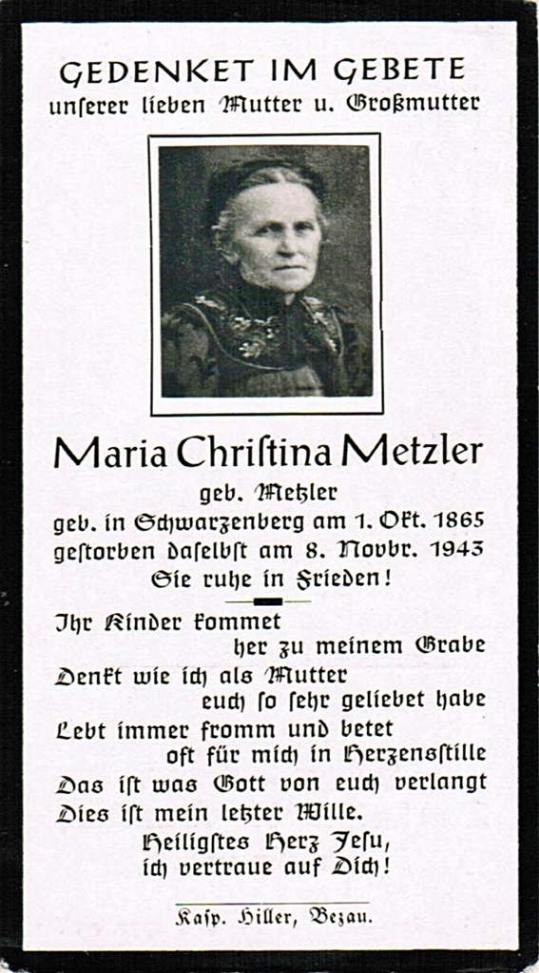 GEDENKET IM GEBETE
unſerer lieben Mutter u. Großmutter

Maria Chriſtina Metzler
geb. Metzler
geb. in Schwarzenberg am 1. Okt. 1865
geſtorben daſelbſt am 8. Novbr. 1943
Sie ruhe in Frieden!

Ihr Kinder kommet
her zu meinem Grabe
Denkt wie ich als Mutter
euch ſo ſehr geliebet habe
Lebt immer fromm und betet
oft für mich in Herzensſtille
Das iſt was Gott von euch verlangt
Dies iſt mein letzter Wille.
Heiligſtes Herz Jeſu,
ich vertraue auf Dich!

Kaſp. Hiller, Bezau.